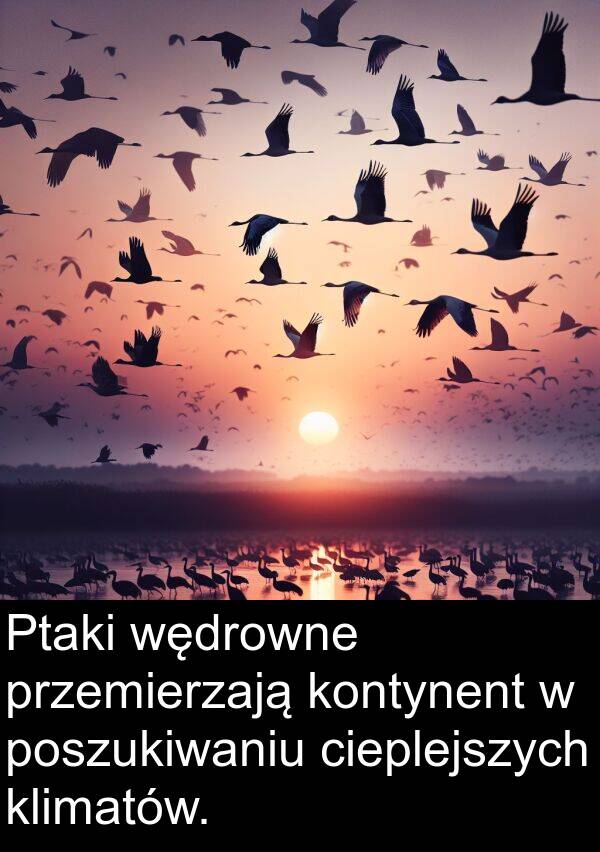 Ptaki wędrowne przemierzają kontynent w poszukiwaniu cieplejszych klimatów.